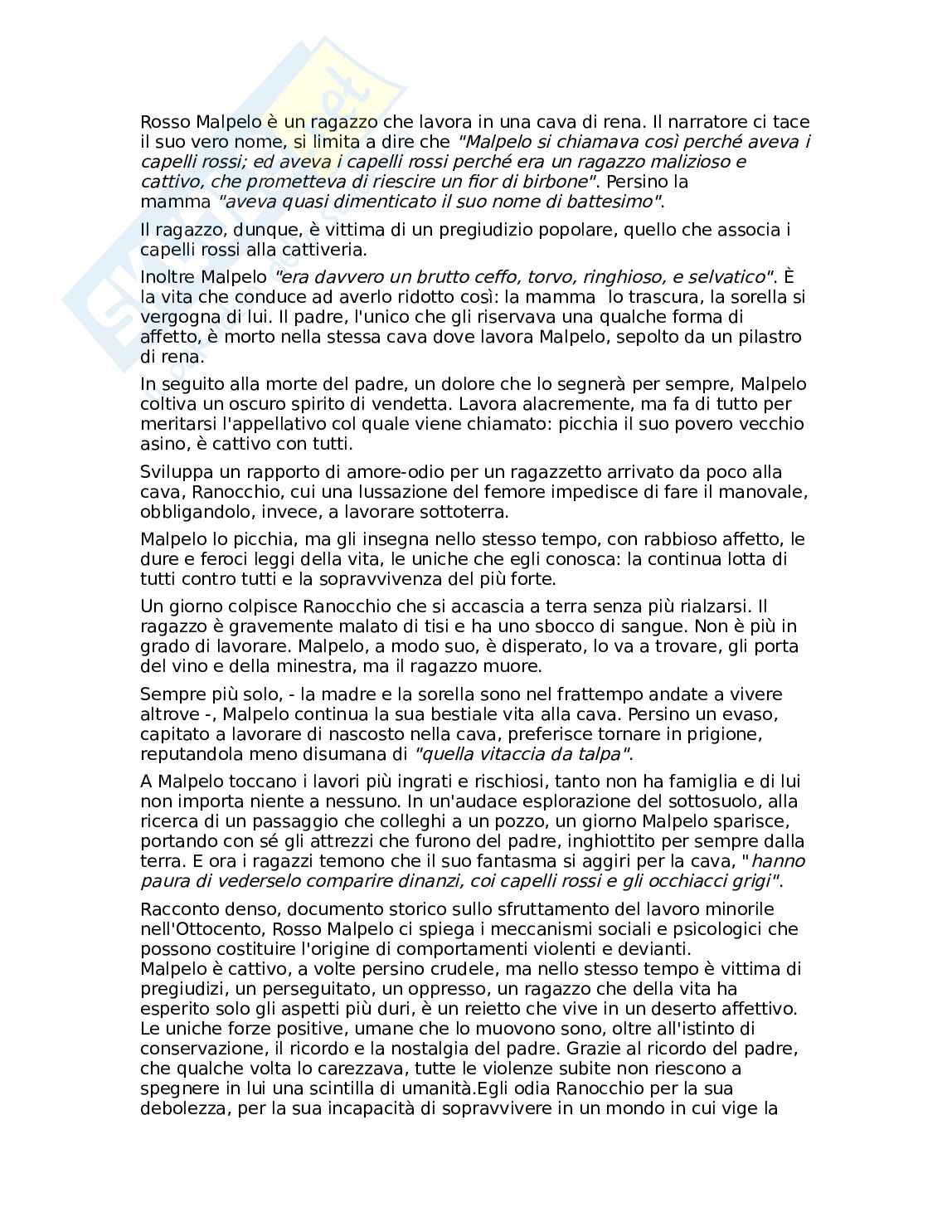 Rosso Malpelo è un ragazzo che lavora in una cava di rena. Il narratore ci tace il suo vero nome, si limita a dire che "Malpelo si chiamava così perché aveva i capelli rossi; ed aveva i capelli rossi perché era un ragazzo malizioso e cattivo, che prometteva di riescire un fior di birbone". Persino la mamma "aveva quasi dimenticato il suo nome di battesimo".

Il ragazzo, dunque, è vittima di un pregiudizio popolare, quello che associa i capelli rossi alla cattiveria.

Inoltre Malpelo "era davvero un brutto ceffo, torvo, ringhioso, e selvatico". È la vita che conduce ad averlo ridotto così: la mamma lo trascura, la sorella si vergogna di lui. Il padre, l'unico che gli riservava una qualche forma di affetto, è morto nella stessa cava dove lavora Malpelo, sepolto da un pilastro di rena.

In seguito alla morte del padre, un dolore che lo segnerà per sempre, Malpelo coltiva un oscuro spirito di vendetta. Lavora alacremente, ma fa di tutto per meritarsi l'appellativo col quale viene chiamato: picchia il suo povero vecchio asino, è cattivo con tutti.

Sviluppa un rapporto di amore-odio per un ragazzetto arrivato da poco alla cava, Ranocchio, cui una lussazione del femore impedisce di fare il manovale, obbligandolo, invece, a lavorare sottoterra.

Malpelo lo picchia, ma gli insegna nello stesso tempo, con rabbioso affetto, le dure e feroci leggi della vita, le uniche che egli conosca: la continua lotta di tutti contro tutti e la sopravvivenza del più forte.

Un giorno colpisce Ranocchio che si accascia a terra senza più rialzarsi. Il ragazzo è gravemente malato di tisi e ha uno sbocco di sangue. Non è più in grado di lavorare. Malpelo, a modo suo, è disperato, lo va a trovare, gli porta del vino e della minestra, ma il ragazzo muore.

Sempre più solo, - la madre e la sorella sono nel frattempo andate a vivere altrove -, Malpelo continua la sua bestiale vita alla cava. Persino un evaso, capitato a lavorare di nascosto nella cava, preferisce tornare in prigione, reputandola meno disumana di "quella vitaccia da talpa".

A Malpelo toccano i lavori più ingrati e rischiosi, tanto non ha famiglia e di lui non importa niente a nessuno. In un'audace esplorazione del sottosuolo, alla ricerca di un passaggio che colleghi a un pozzo, un giorno Malpelo sparisce, portando con sé gli attrezzi che furono del padre, inghiottito per sempre dalla terra. E ora i ragazzi temono che il suo fantasma si aggiri per la cava, "hanno paura di vederselo comparire dinanzi, coi capelli rossi e gli occhiacci grigi".

Racconto denso, documento storico sullo sfruttamento del lavoro minorile nell'Ottocento, Rosso Malpelo ci spiega i meccanismi sociali e psicologici che possono costituire l'origine di comportamenti violenti e devianti.
Malpelo è cattivo, a volte persino crudele, ma nello stesso tempo è vittima di pregiudizi, un perseguitato, un oppresso, un ragazzo che della vita ha esperito solo gli aspetti più duri, è un reietto che vive in un deserto affettivo. Le uniche forze positive, umane che lo muovono sono, oltre all'istinto di conservazione, il ricordo e la nostalgia del padre. Grazie al ricordo del padre, che qualche volta lo carezzava, tutte le violenze subite non riescono a spegnere in lui una scintilla di umanità.Egli odia Ranocchio per la sua debolezza, per la sua incapacità di sopravvivere in un mondo in cui vige la